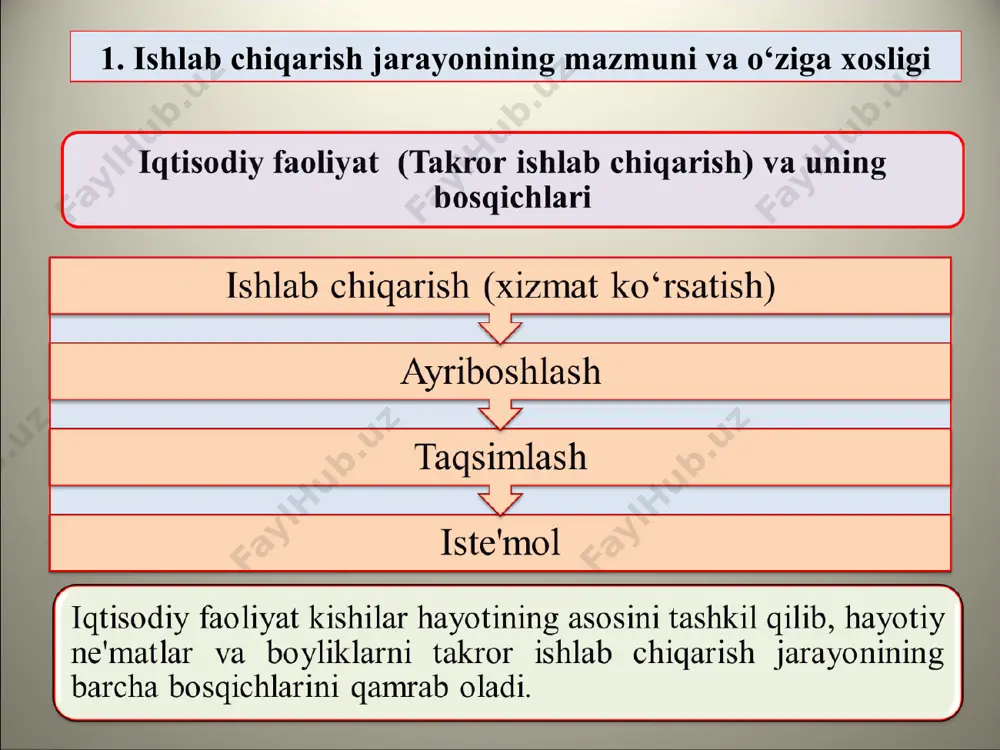 1. Ishlab chiqarish jarayonining mazmuni va o‘ziga xosligi

Iqtisodiy faoliyat (Takror ishlab chiqarish) va uning bosqichlari

Ishlab chiqarish (xizmat ko‘rsatish)

Ayriboshlash

Taqsimlash

Iste'mol

Iqtisodiy faoliyat kishilar hayotining asosini tashkil qilib, hayotiy ne'matlar va boyliklarni takror ishlab chiqarish jarayonining barcha bosqichlarini qamrab oladi.

FaylHub.uz